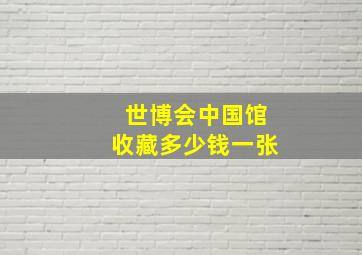 世博会中国馆
收藏多少钱一张